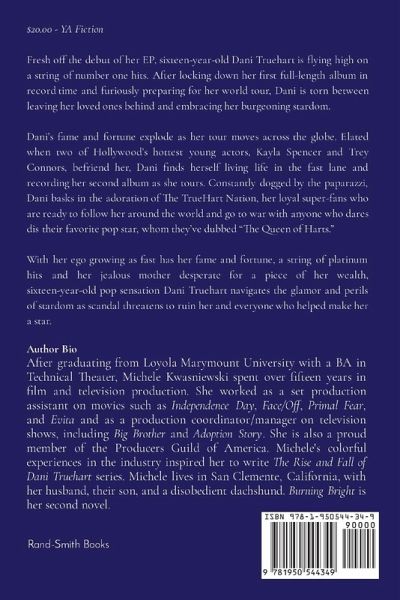 $20.00 - YA Fiction

Fresh off the debut of her EP, sixteen-year-old Dani Truehart is flying high on a string of number one hits. After locking down her first full-length album in record time and furiously preparing for her world tour, Dani is torn between leaving her loved ones behind and embracing her burgeoning stardom.

Dani's fame and fortune explode as her tour moves across the globe. Elated when two of Hollywood's hottest young actors, Kayla Spencer and Trey Connors, befriend her, Dani finds herself living life in the fast lane and recording her second album as she tours. Constantly dogged by the paparazzi, Dani basks in the adoration of The TrueHart Nation, her loyal super-fans who are ready to follow her around the world and go to war with anyone who dares dis their favorite pop star, whom they've dubbed "The Queen of Harts."

With her ego growing as fast has her fame and fortune, a string of platinum hits and her jealous mother desperate for a piece of her wealth, sixteen-year-old pop sensation Dani Truehart navigates the glamor and perils of stardom as scandal threatens to ruin her and everyone who helped make her a star.

Author Bio
After graduating from Loyola Marymount University with a BA in Technical Theater, Michele Kwasniewski spent over fifteen years in film and television production. She worked as a set production assistant on movies such as Independence Day, Face/Off, Primal Fear, and Evita and as a production coordinator/manager on television shows, including Big Brother and Adoption Story. She is also a proud member of the Producers Guild of America. Michele's colorful experiences in the industry inspired her to write The Rise and Fall of Dani Truehart series. Michele lives in San Clemente, California, with her husband, their son, and a disobedient dachshund. Burning Bright is her second novel.

Rand-Smith Books

ISBN 978-1-950544-34-9

90000

9 781950 544349